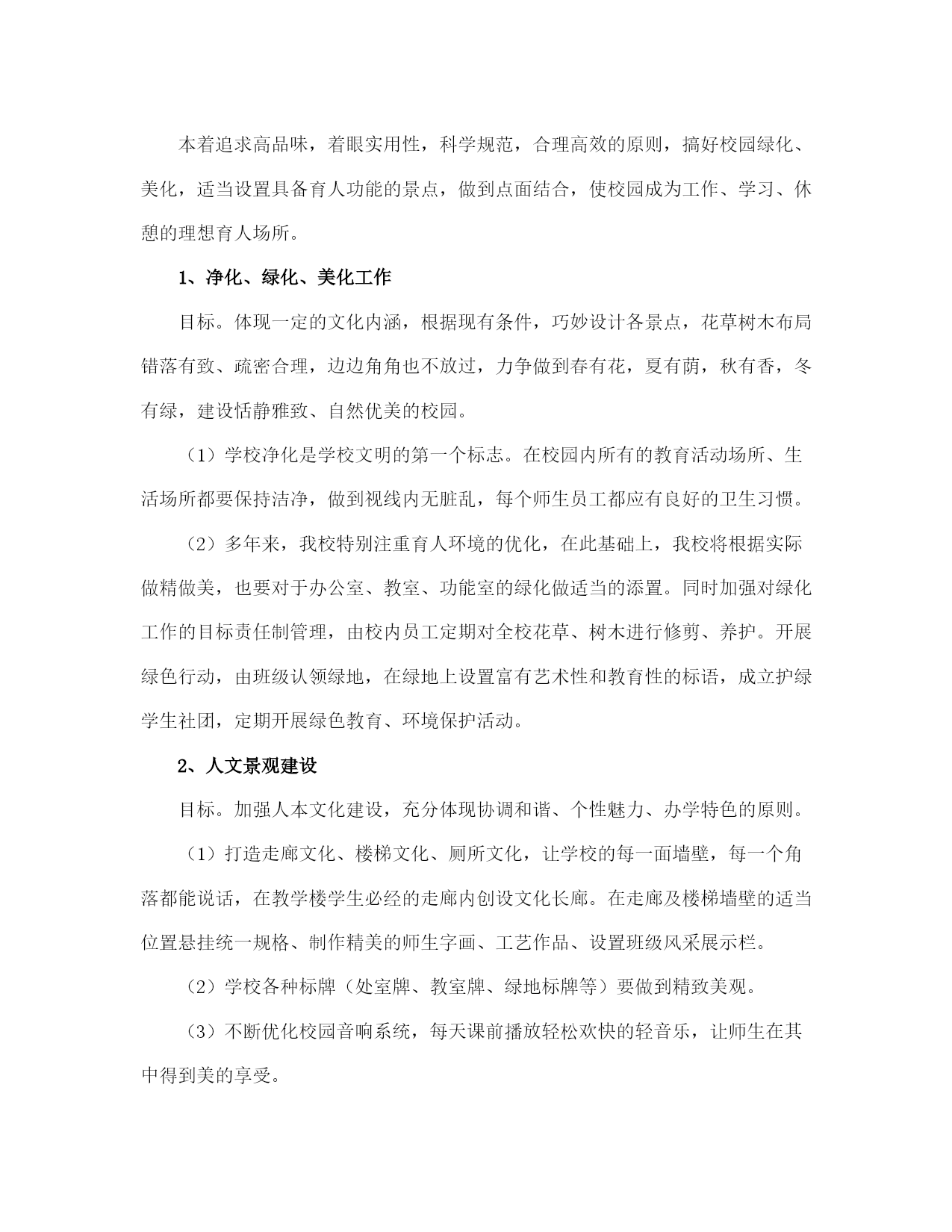 本着追求高品味，着眼实用性，科学规范，合理高效的原则，搞好校园绿化、美化，适当设置具备育人功能的景点，做到点面结合，使校园成为工作、学习、休憩的理想育人场所。

1、净化、绿化、美化工作

目标。体现一定的文化内涵，根据现有条件，巧妙设计各景点，花草树木布局错落有致、疏密合理，边边角角也不放过，力争做到春有花，夏有荫，秋有香，冬有绿，建设恬静雅致、自然优美的校园。

（1）学校净化是学校文明的第一个标志。在校园内所有的教育活动场所、生活场所都要保持洁净，做到视线内无脏乱，每个师生员工都应有良好的卫生习惯。

（2）多年来，我校特别注重育人环境的优化，在此基础上，我校将根据实际做精做美，也要对于办公室、教室、功能室的绿化做适当的添置。同时加强对绿化工作的目标责任制管理，由校内员工定期对全校花草、树木进行修剪、养护。开展绿色行动，由班级认领绿地，在绿地上设置富有艺术性和教育性的标语，成立护绿学生社团，定期开展绿色教育、环境保护活动。

2、人文景观建设

目标。加强人本文化建设，充分体现协调和谐、个性魅力、办学特色的原则。

（1）打造走廊文化、楼梯文化、厕所文化，让学校的每一面墙壁，每一个角落都能说话，在教学楼学生必经的走廊内创设文化长廊。在走廊及楼梯墙壁的适当位置悬挂统一规格、制作精美的师生字画、工艺作品、设置班级风采展示栏。

（2）学校各种标牌（处室牌、教室牌、绿地标牌等）要做到精致美观。

（3）不断优化校园音响系统，每天课前播放轻松欢快的轻音乐，让师生在其中得到美的享受。